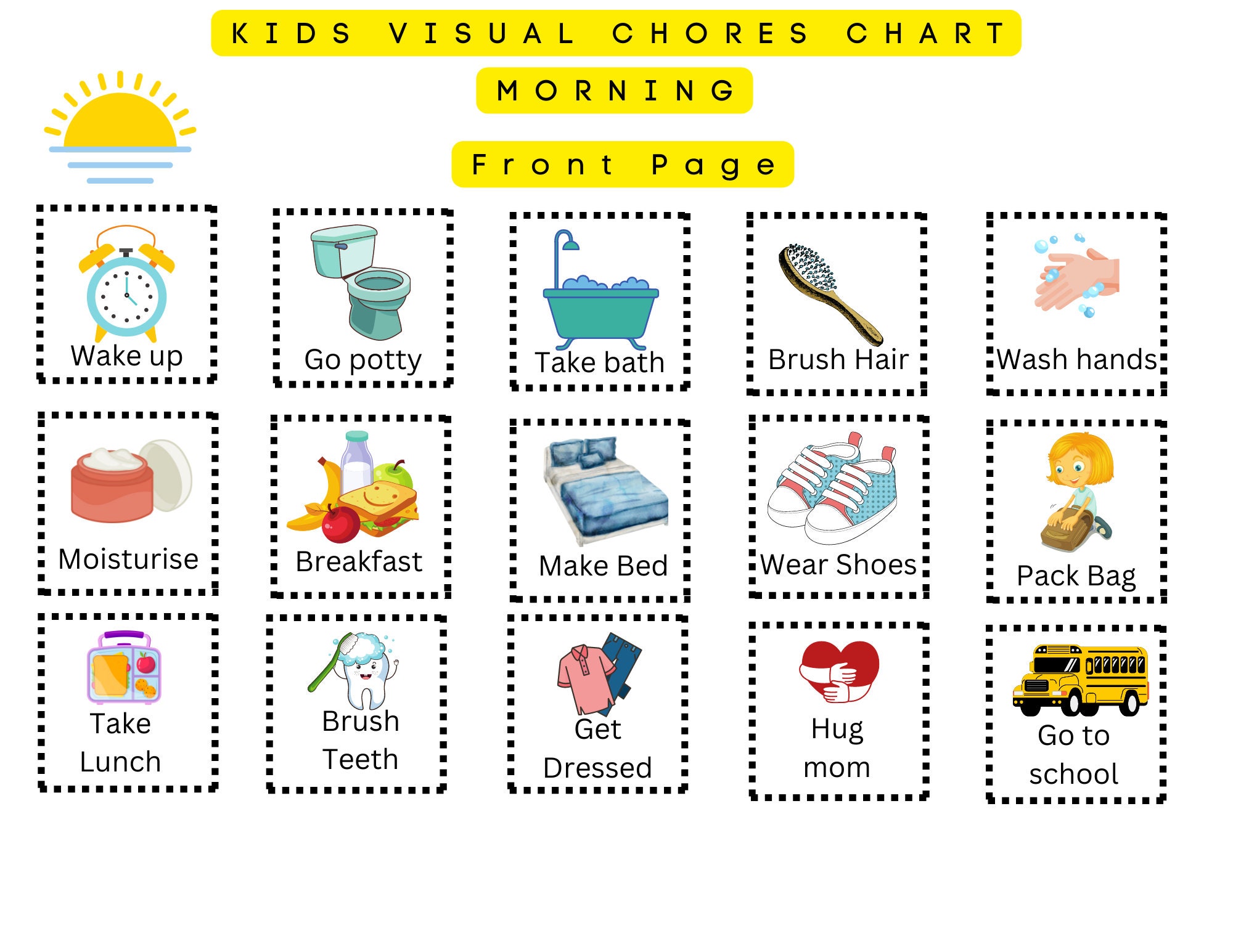 KIDS VISUAL CHORES CHART

MORNING

Front Page

Wake up

Go potty

Take bath

Brush Hair

Wash hands

Moisturise

Breakfast

Make Bed

Wear Shoes

Pack Bag

Take Lunch

Brush Teeth

Get Dressed

Hug mom

Go to school